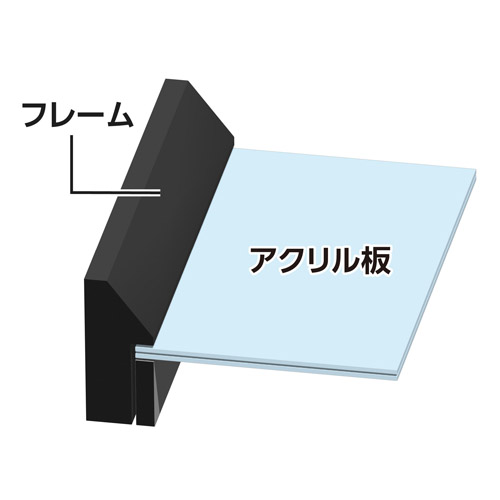 フレーム

アクリル板